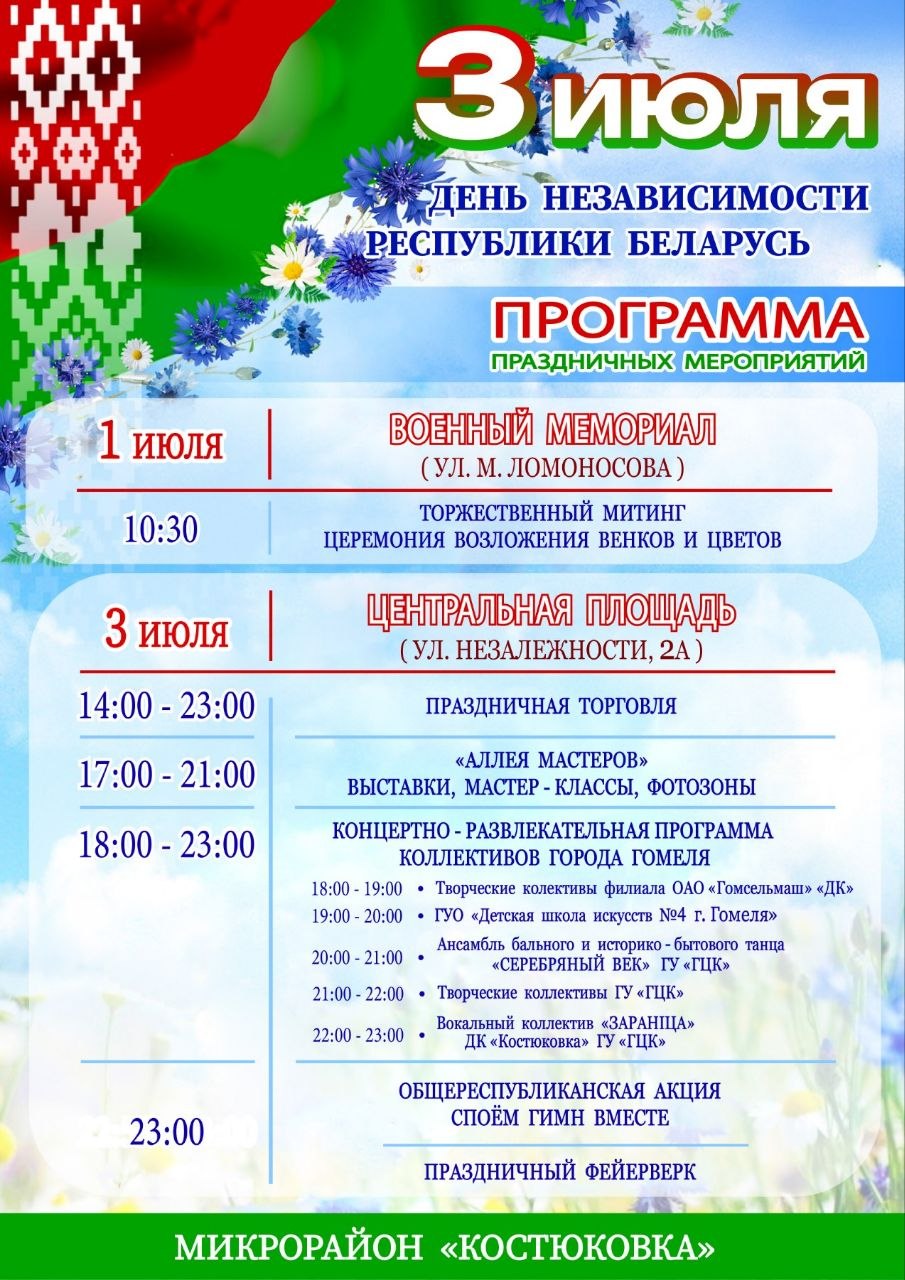 3 июля

ДЕНЬ НЕЗАВИСИМОСТИ РЕСПУБЛИКИ БЕЛАРУСЬ

ПРОГРАММА
ПРАЗДНИЧНЫХ МЕРОПРИЯТИЙ

1 июля

ВОЕННЫЙ МЕМОРИАЛ
( УЛ. М. ЛОМОНОСОВА )

10:30

ТОРЖЕСТВЕННЫЙ МИТИНГ
ЦЕРЕМОНИЯ ВОЗЛОЖЕНИЯ ВЕНКОВ И ЦВЕТОВ

3 июля

ЦЕНТРАЛЬНАЯ ПЛОЩАДЬ
( УЛ. НЕЗАЛЕЖНОСТИ, 2А )

14:00 - 23:00

ПРАЗДНИЧНАЯ ТОРГОВЛЯ

17:00 - 21:00

«АЛЛЕЯ МАСТЕРОВ»
ВЫСТАВКИ, МАСТЕР - КЛАССЫ, ФОТОЗОНЫ

18:00 - 23:00

КОНЦЕРТНО - РАЗВЛЕКАТЕЛЬНАЯ ПРОГРАММА
КОЛЛЕКТИВОВ ГОРОДА ГОМЕЛЯ

18:00 - 19:00 • Творческие колективы филиала ОАО «Гомсельмаш» «ДК»
19:00 - 20:00 • ГУО «Детская школа искусств №4 г. Гомеля»
20:00 - 21:00 • Ансамбль бального и историко - бытового танца «СЕРЕБРЯНЫЙ ВЕК» ГУ «ГЦК»
21:00 - 22:00 • Творческие коллективы ГУ «ГЦК»
22:00 - 23:00 • Вокальный коллектив «ЗАРАНІЦА» ДК «Костюковка» ГУ «ГЦК»

23:00

ОБЩЕРЕСПУБЛИКАНСКАЯ АКЦИЯ
СПОЁМ ГИМН ВМЕСТЕ

ПРАЗДНИЧНЫЙ ФЕЙЕРВЕРК

МИКРОРАЙОН «КОСТЮКОВКА»